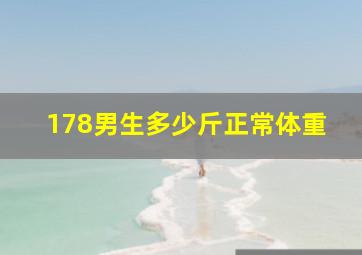 178男生多少斤正常体重